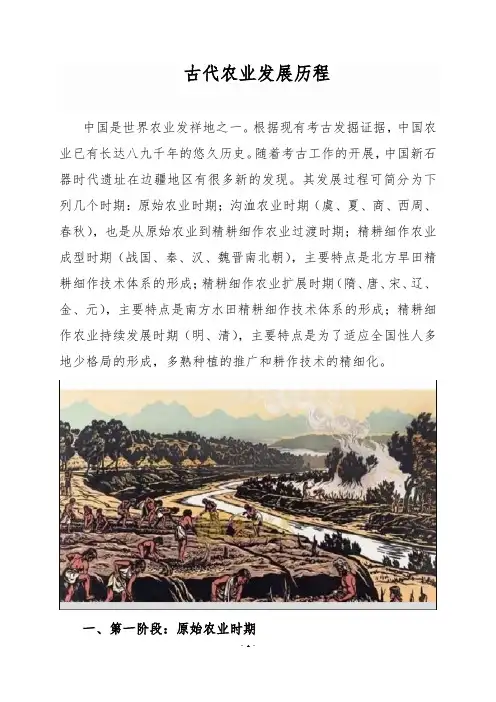 古代农业发展历程

中国是世界农业发祥地之一。根据现有考古发掘证据，中国农业已有长达八九千年的悠久历史。随着考古工作的开展，中国新石器时代遗址在边疆地区有很多新的发现。其发展过程可简分为下列几个时期：原始农业时期；沟洫农业时期（虞、夏、商、西周、春秋），也是从原始农业到精耕细作农业过渡时期；精耕细作农业成型时期（战国、秦、汉、魏晋南北朝），主要特点是北方旱田精耕细作技术体系的形成；精耕细作农业扩展时期（隋、唐、宋、辽、金、元），主要特点是南方水田精耕细作技术体系的形成；精耕细作农业持续发展时期（明、清），主要特点是为了适应全国性人多地少格局的形成，多熟种植的推广和耕作技术的精细化。

一、第一阶段：原始农业时期